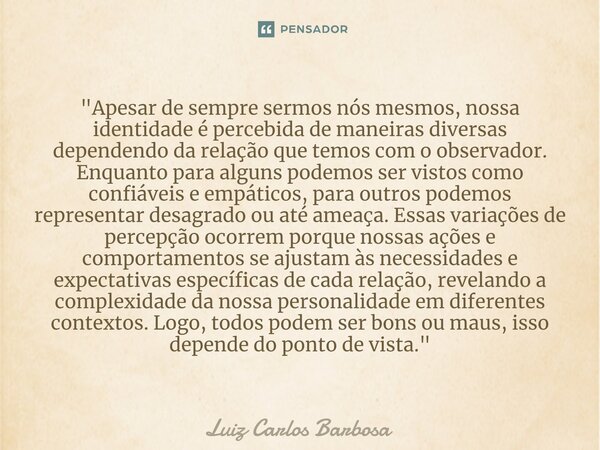 PENSADOR

"Apesar de sempre sermos nós mesmos, nossa identidade é percebida de maneiras diversas dependendo da relação que temos com o observador. Enquanto para alguns podemos ser vistos como confiáveis e empáticos, para outros podemos representar desagrado ou até ameaça. Essas variações de percepção ocorrem porque nossas ações e comportamentos se ajustam às necessidades e expectativas específicas de cada relação, revelando a complexidade da nossa personalidade em diferentes contextos. Logo, todos podem ser bons ou maus, isso depende do ponto de vista."

Luiz Carlos Barbosa